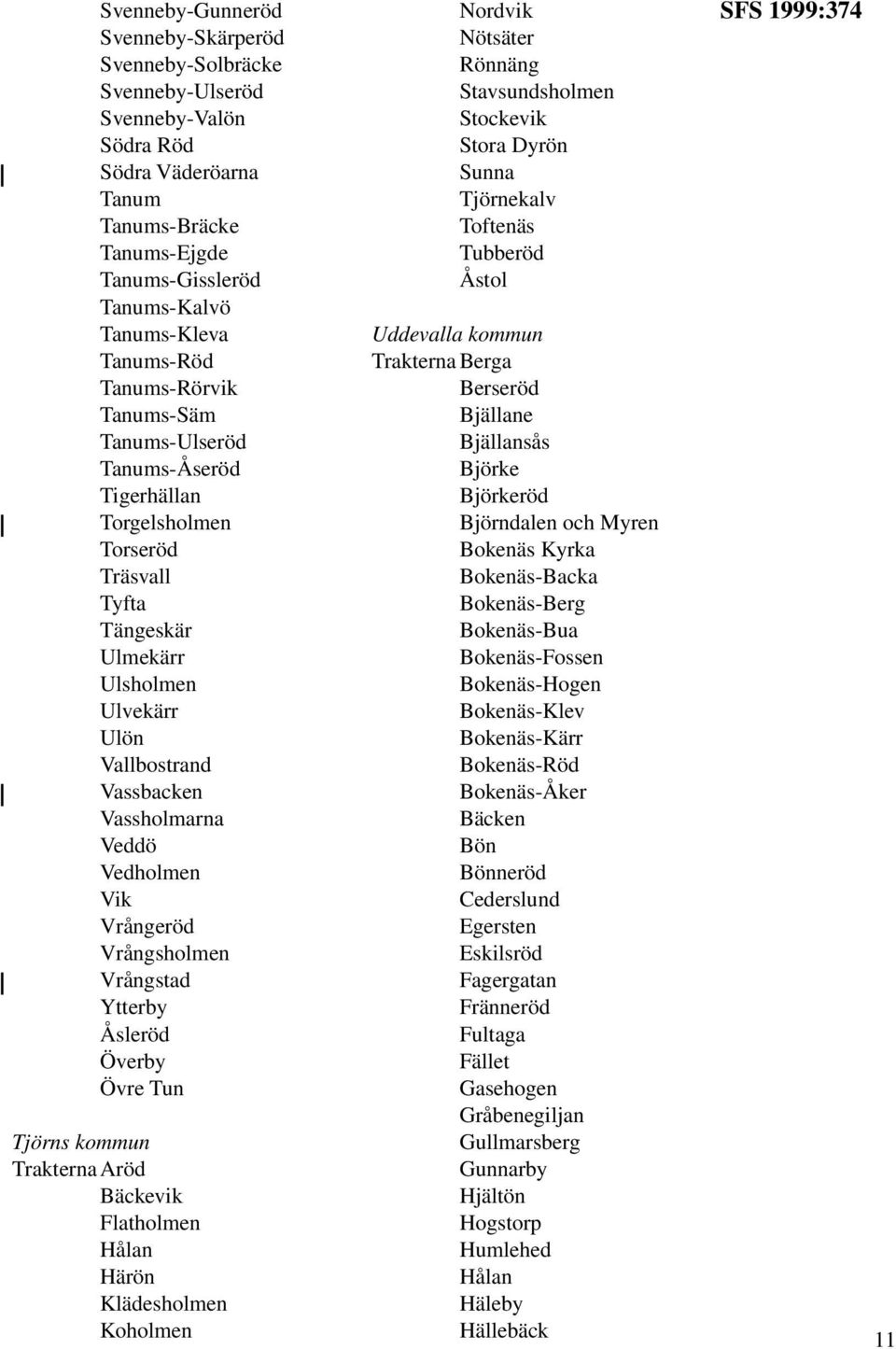 SFS 1999:374

Svenneby-Gunneröd
Svenneby-Skärperöd
Svenneby-Solbräcke
Svenneby-Ulseröd
Svenneby-Valön
Södra Röd
Södra Väderöarna
Tanum
Tanums-Bräcke
Tanums-Ejgde
Tanums-Gissleröd
Tanums-Kalvö
Tanums-Kleva
Tanums-Röd
Tanums-Rörvik
Tanums-Säm
Tanums-Ulseröd
Tanums-Åseröd
Tigerhällan
Torgelsholmen
Torseröd
Träsvall
Tyfta
Tängeskär
Ulmekärr
Ulsholmen
Ulvekärr
Ulön
Vallbostrand
Vassbacken
Vassholmarna
Veddö
Vedholmen
Vik
Vrångeröd
Vrångsholmen
Vrångstad
Ytterby
Åsleröd
Överby
Övre Tun

Tjörns kommun
Trakterna Aröd
Bäckevik
Flatholmen
Hålan
Härön
Klädesholmen
Koholmen

Nordvik
Nötsäter
Rönnäng
Stavsundsholmen
Stockevik
Stora Dyrön
Sunna
Tjörnekalv
Toftenäs
Tubberöd
Åstol

Uddevalla kommun
Trakterna Berga
Berseröd
Bjällane
Bjällansås
Björke
Björkeröd
Björndalen och Myren
Bokenäs Kyrka
Bokenäs-Backa
Bokenäs-Berg
Bokenäs-Bua
Bokenäs-Fossen
Bokenäs-Hogen
Bokenäs-Klev
Bokenäs-Kärr
Bokenäs-Röd
Bokenäs-Åker
Bäcken
Bön
Bönneröd
Cederslund
Egersten
Eskilsröd
Fagergatan
Fränneröd
Fultaga
Fället
Gasehogen
Gråbenegiljan
Gullmarsberg
Gunnarby
Hjältön
Hogstorp
Humlehed
Hålan
Häleby
Hällebäck

11